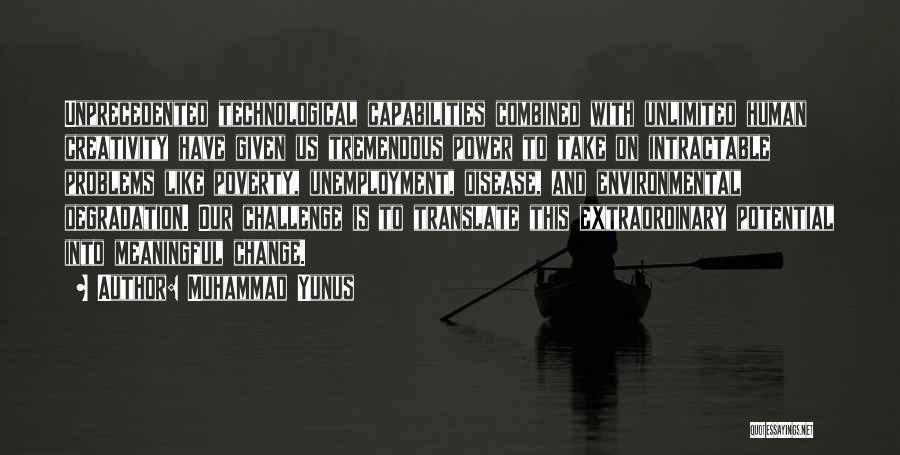 UNPRECEDENTED TECHNOLOGICAL CAPABILITIES COMBINED WITH UNLIMITED HUMAN CREATIVITY HAVE GIVEN US TREMENDOUS POWER TO TAKE ON INTRACTABLE PROBLEMS LIKE POVERTY, UNEMPLOYMENT, DISEASE, AND ENVIRONMENTAL DEGRADATION. OUR CHALLENGE IS TO TRANSLATE THIS EXTRAORDINARY POTENTIAL INTO MEANINGFUL CHANGE.

AUTHOR: MUHAMMAD YUNUS

QUOTESSAYINGS.NET